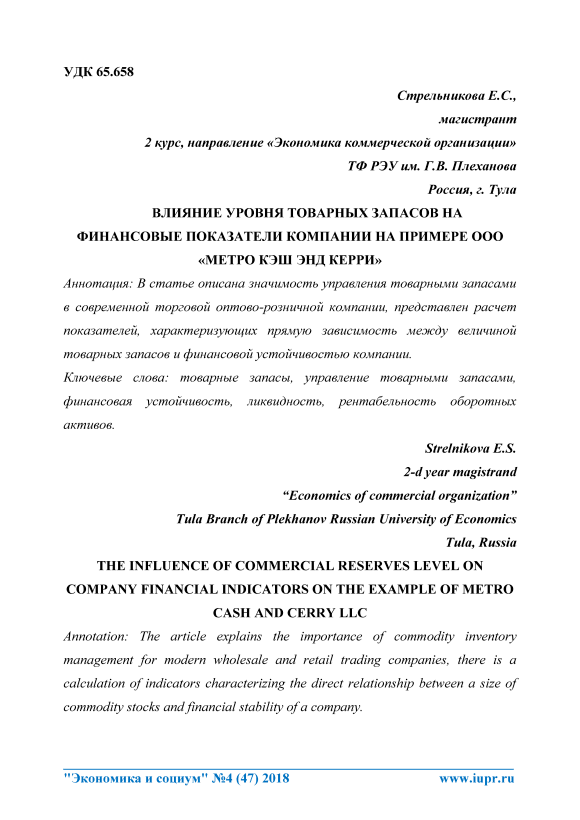 УДК 65.658

Стрельникова Е.С.,

магистрант

2 курс, направление «Экономика коммерческой организации»

ТФ РЭУ им. Г.В. Плеханова

Россия, г. Тула

ВЛИЯНИЕ УРОВНЯ ТОВАРНЫХ ЗАПАСОВ НА ФИНАНСОВЫЕ ПОКАЗАТЕЛИ КОМПАНИИ НА ПРИМЕРЕ ООО «МЕТРО КЭШ ЭНД КЕРРИ»

Аннотация: В статье описана значимость управления товарными запасами в современной торговой оптово-розничной компании, представлен расчет показателей, характеризующих прямую зависимость между величиной товарных запасов и финансовой устойчивостью компании.

Ключевые слова: товарные запасы, управление товарными запасами, финансовая устойчивость, ликвидность, рентабельность оборотных активов.

Strelnikova E.S.

2-d year magistrand

“Economics of commercial organization”

Tula Branch of Plekhanov Russian University of Economics

Tula, Russia

THE INFLUENCE OF COMMERCIAL RESERVES LEVEL ON COMPANY FINANCIAL INDICATORS ON THE EXAMPLE OF METRO CASH AND CERRY LLC

Annotation: The article explains the importance of commodity inventory management for modern wholesale and retail trading companies, there is a calculation of indicators characterizing the direct relationship between a size of commodity stocks and financial stability of a company.

"Экономика и социум" №4 (47) 2018 www.iupr.ru